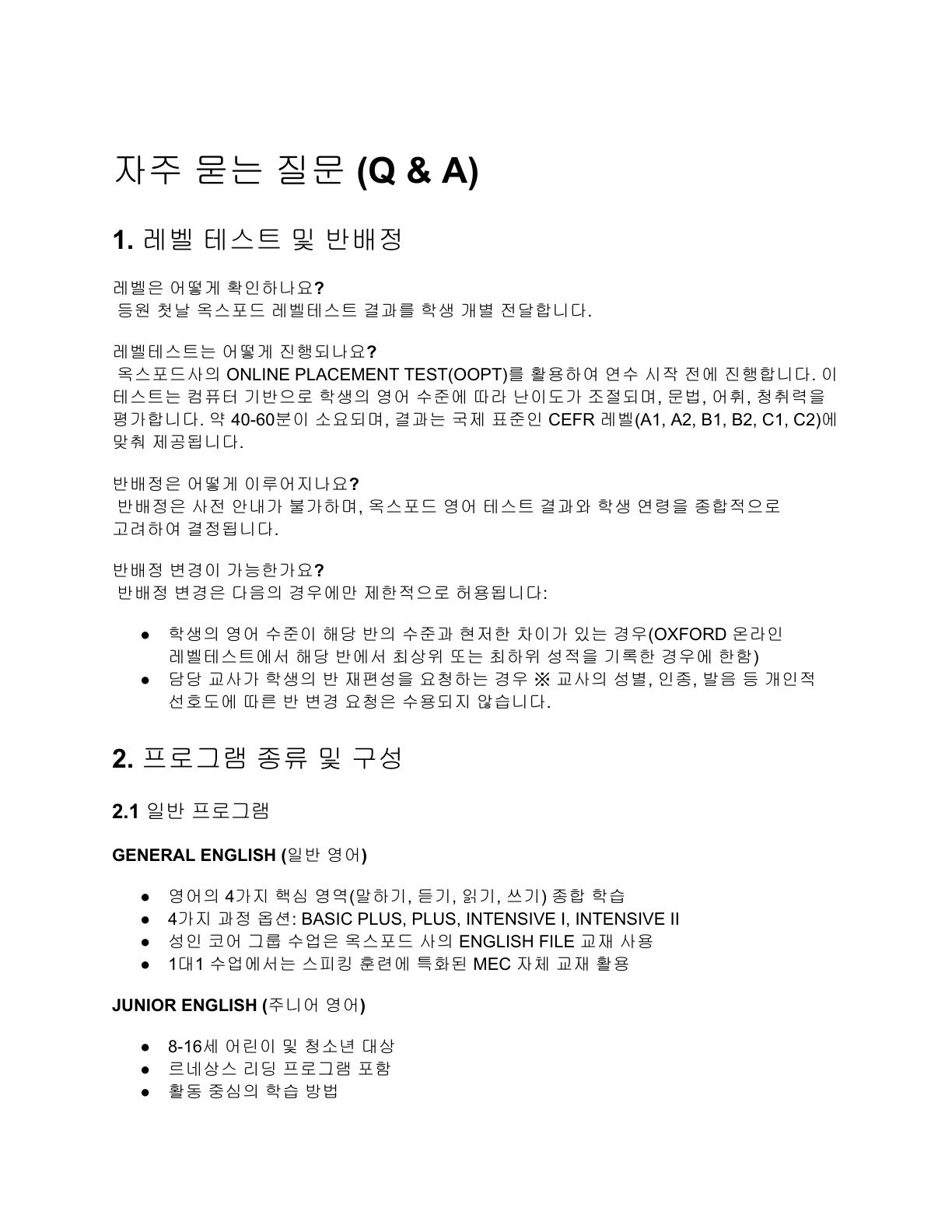 자주 묻는 질문 (Q & A)

1. 레벨 테스트 및 반배정

레벨은 어떻게 확인하나요?
등원 첫날 옥스포드 레벨테스트 결과를 학생 개별 전달합니다.

레벨테스트는 어떻게 진행되나요?
옥스포드사의 ONLINE PLACEMENT TEST(OOPT)를 활용하여 연수 시작 전에 진행합니다. 이 테스트는 컴퓨터 기반으로 학생의 영어 수준에 따라 난이도가 조절되며, 문법, 어휘, 청취력을 평가합니다. 약 40-60분이 소요되며, 결과는 국제 표준인 CEFR 레벨(A1, A2, B1, B2, C1, C2)에 맞춰 제공됩니다.

반배정은 어떻게 이루어지나요?
반배정은 사전 안내가 불가하며, 옥스포드 영어 테스트 결과와 학생 연령을 종합적으로 고려하여 결정됩니다.

반배정 변경이 가능한가요?
반배정 변경은 다음의 경우에만 제한적으로 허용됩니다:

● 학생의 영어 수준이 해당 반의 수준과 현저한 차이가 있는 경우(OXFORD 온라인 레벨테스트에서 해당 반에서 최상위 또는 최하위 성적을 기록한 경우에 한함)
● 담당 교사가 학생의 반 재편성을 요청하는 경우 ※ 교사의 성별, 인종, 발음 등 개인적 선호도에 따른 반 변경 요청은 수용되지 않습니다.

2. 프로그램 종류 및 구성

2.1 일반 프로그램

GENERAL ENGLISH (일반 영어)

● 영어의 4가지 핵심 영역(말하기, 듣기, 읽기, 쓰기) 종합 학습
● 4가지 과정 옵션: BASIC PLUS, PLUS, INTENSIVE I, INTENSIVE II
● 성인 코어 그룹 수업은 옥스포드 사의 ENGLISH FILE 교재 사용
● 1대1 수업에서는 스피킹 훈련에 특화된 MEC 자체 교재 활용

JUNIOR ENGLISH (주니어 영어)

● 8-16세 어린이 및 청소년 대상
● 르네상스 리딩 프로그램 포함
● 활동 중심의 학습 방법